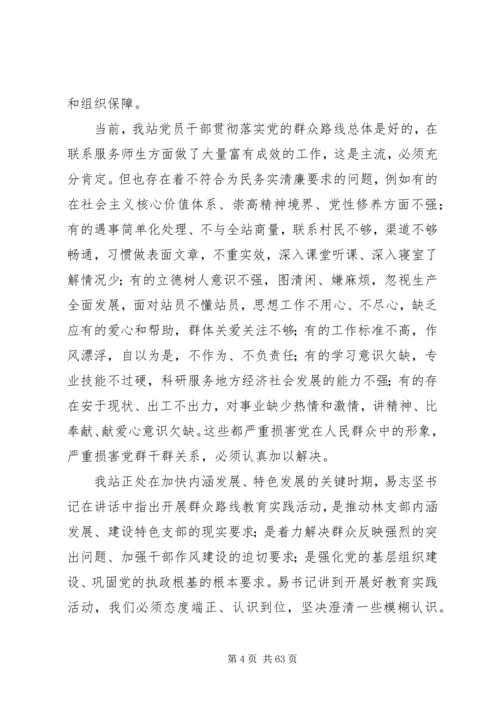 和组织保障。

当前，我站党员干部贯彻落实党的群众路线总体是好的，在联系服务师生方面做了大量富有成效的工作，这是主流，必须充分肯定。但也存在着不符合为民务实清廉要求的问题，例如有的在社会主义核心价值体系、崇高精神境界、党性修养方面不强；有的遇事简单化处理、不与全站商量，联系村民不够，渠道不够畅通，习惯做表面文章，不重实效，深入课堂听课、深入寝室了解情况少；有的立德树人意识不强，图清闲、嫌麻烦，忽视生产全面发展，面对站员不懂站员，思想工作不用心、不尽心，缺乏应有的爱心和帮助，群体关爱关注不够；有的工作标准不高，作风漂浮，自以为是，不作为、不负责任；有的学习意识欠缺，专业技能不过硬，科研服务地方经济社会发展的能力不强；有的存在安于现状、出工不出力，对事业缺少热情和激情，讲精神、比奉献、献爱心意识欠缺。这些都严重损害党在人民群众中的形象，严重损害党群干群关系，必须认真加以解决。

我站正处在加快内涵发展、特色发展的关键时期，易志坚书记在讲话中指出开展群众路线教育实践活动，是推动林支部内涵发展、建设特色支部的现实要求；是着力解决群众反映强烈的突出问题、加强干部作风建设的迫切要求；是强化党的基层组织建设、巩固党的执政根基的根本要求。易书记讲到开展好教育实践活动，我们必须态度端正、认识到位，坚决澄清一些模糊认识。

第 4 页 共 63 页